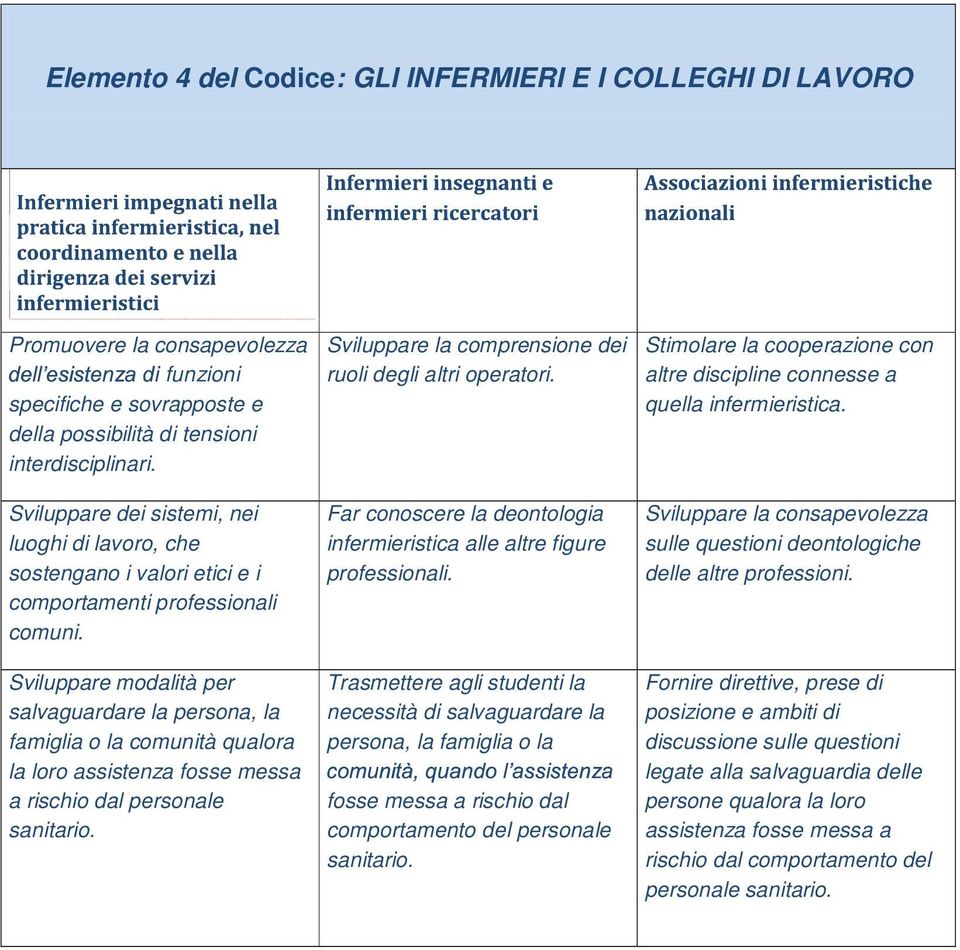 Elemento 4 del Codice: GLI INFERMIERI E I COLLEGHI DI LAVORO

| Infermieri impegnati nella pratica infermieristica, nel coordinamento e nella dirigenza dei servizi infermieristici | Infermieri insegnanti e infermieri ricercatori | Associazioni infermieristiche nazionali |
|---|---|---|
| Promuovere la consapevolezza dell'esistenza di funzioni specifiche e sovrapposte e della possibilità di tensioni interdisciplinari. | Sviluppare la comprensione dei ruoli degli altri operatori. | Stimolare la cooperazione con altre discipline connesse a quella infermieristica. |
| Sviluppare dei sistemi, nei luoghi di lavoro, che sostengano i valori etici e i comportamenti professionali comuni. | Far conoscere la deontologia infermieristica alle altre figure professionali. | Sviluppare la consapevolezza sulle questioni deontologiche delle altre professioni. |
| Sviluppare modalità per salvaguardare la persona, la famiglia o la comunità qualora la loro assistenza fosse messa a rischio dal personale sanitario. | Trasmettere agli studenti la necessità di salvaguardare la persona, la famiglia o la comunità, quando l'assistenza fosse messa a rischio dal comportamento del personale sanitario. | Fornire direttive, prese di posizione e ambiti di discussione sulle questioni legate alla salvaguardia delle persone qualora la loro assistenza fosse messa a rischio dal comportamento del personale sanitario. |